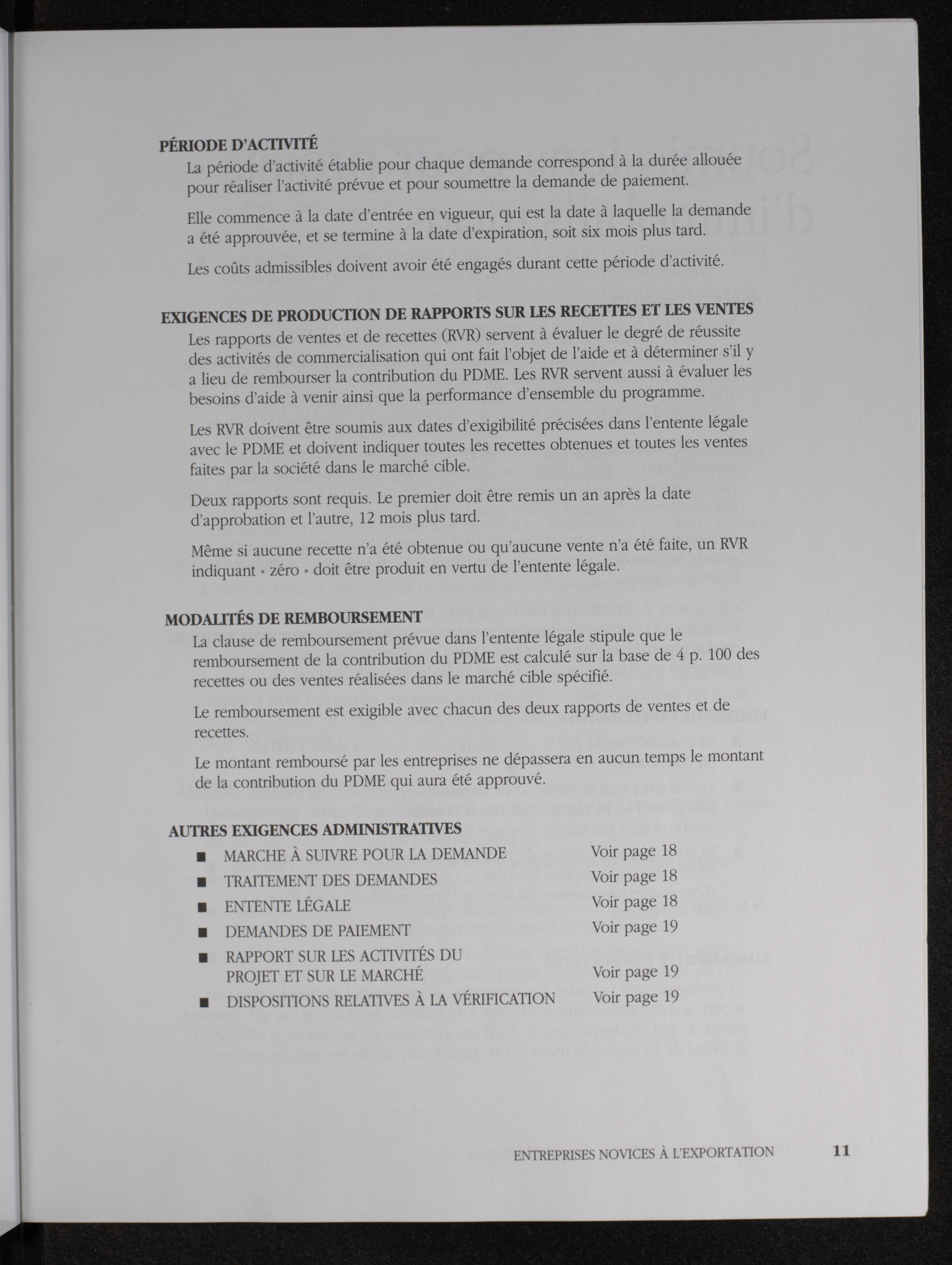 PÉRIODE D'ACTIVITÉ

La période d'activité établie pour chaque demande correspond à la durée allouée pour réaliser l'activité prévue et pour soumettre la demande de paiement.

Elle commence à la date d'entrée en vigueur, qui est la date à laquelle la demande a été approuvée, et se termine à la date d'expiration, soit six mois plus tard.

Les coûts admissibles doivent avoir été engagés durant cette période d'activité.

EXIGENCES DE PRODUCTION DE RAPPORTS SUR LES RECETTES ET LES VENTES

Les rapports de ventes et de recettes (RVR) servent à évaluer le degré de réussite des activités de commercialisation qui ont fait l'objet de l'aide et à déterminer s'il y a lieu de rembourser la contribution du PDME. Les RVR servent aussi à évaluer les besoins d'aide à venir ainsi que la performance d'ensemble du programme.

Les RVR doivent être soumis aux dates d'exigibilité précisées dans l'entente légale avec le PDME et doivent indiquer toutes les recettes obtenues et toutes les ventes faites par la société dans le marché cible.

Deux rapports sont requis. Le premier doit être remis un an après la date d'approbation et l'autre, 12 mois plus tard.

Même si aucune recette n'a été obtenue ou qu'aucune vente n'a été faite, un RVR indiquant « zéro » doit être produit en vertu de l'entente légale.

MODALITÉS DE REMBOURSEMENT

La clause de remboursement prévue dans l'entente légale stipule que le remboursement de la contribution du PDME est calculé sur la base de 4 p. 100 des recettes ou des ventes réalisées dans le marché cible spécifié.

Le remboursement est exigible avec chacun des deux rapports de ventes et de recettes.

Le montant remboursé par les entreprises ne dépassera en aucun temps le montant de la contribution du PDME qui aura été approuvé.

AUTRES EXIGENCES ADMINISTRATIVES

■ MARCHE À SUIVRE POUR LA DEMANDE Voir page 18
■ TRAITEMENT DES DEMANDES Voir page 18
■ ENTENTE LÉGALE Voir page 18
■ DEMANDES DE PAIEMENT Voir page 19
■ RAPPORT SUR LES ACTIVITÉS DU PROJET ET SUR LE MARCHÉ Voir page 19
■ DISPOSITIONS RELATIVES À LA VÉRIFICATION Voir page 19

ENTREPRISES NOVICES À L'EXPORTATION 11